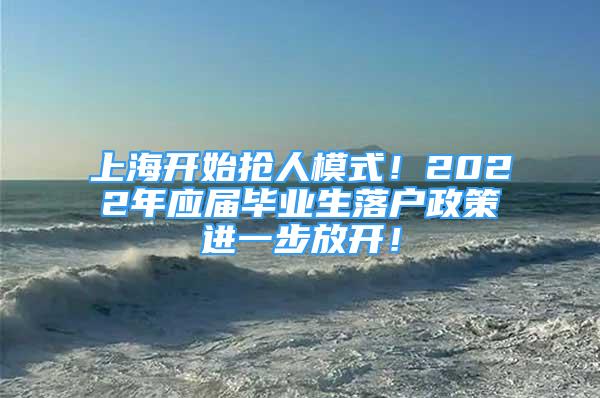 上海开始抢人模式！2022年应届毕业生落户政策进一步放开！